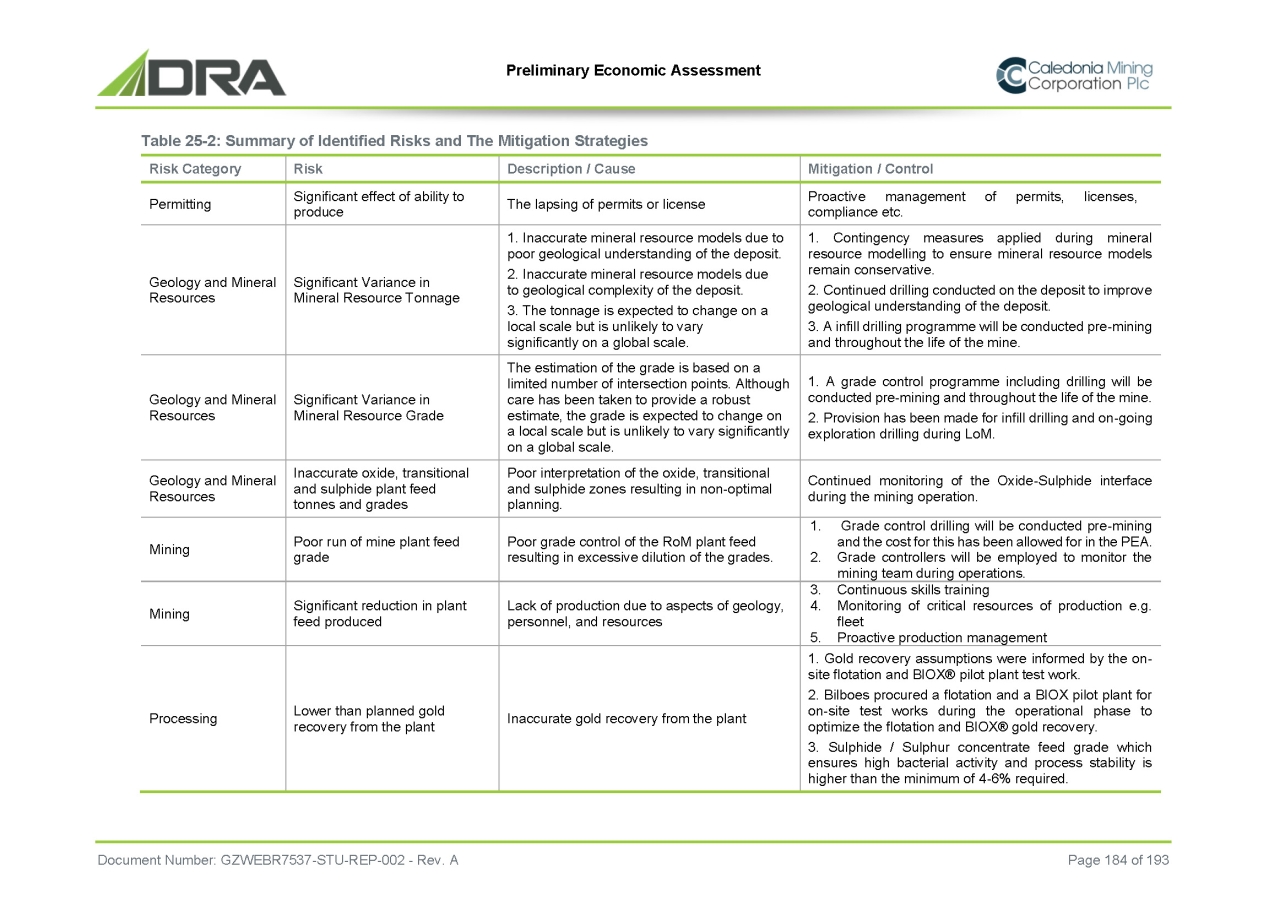 DRA

Preliminary Economic Assessment

Caledonia Mining Corporation Plc

Table 25-2: Summary of Identified Risks and The Mitigation Strategies

| Risk Category | Risk | Description / Cause | Mitigation / Control |
|---|---|---|---|
| Permitting | Significant effect of ability to produce | The lapsing of permits or license | Proactive management of permits, licenses, compliance etc. |
| Geology and Mineral Resources | Significant Variance in Mineral Resource Tonnage | 1. Inaccurate mineral resource models due to poor geological understanding of the deposit. 2. Inaccurate mineral resource models due to geological complexity of the deposit. 3. The tonnage is expected to change on a local scale but is unlikely to vary significantly on a global scale. | 1. Contingency measures applied during mineral resource modelling to ensure mineral resource models remain conservative. 2. Continued drilling conducted on the deposit to improve geological understanding of the deposit. 3. A infill drilling programme will be conducted pre-mining and throughout the life of the mine. |
| Geology and Mineral Resources | Significant Variance in Mineral Resource Grade | The estimation of the grade is based on a limited number of intersection points. Although care has been taken to provide a robust estimate, the grade is expected to change on a local scale but is unlikely to vary significantly on a global scale. | 1. A grade control programme including drilling will be conducted pre-mining and throughout the life of the mine. 2. Provision has been made for infill drilling and on-going exploration drilling during LoM. |
| Geology and Mineral Resources | Inaccurate oxide, transitional and sulphide plant feed tonnes and grades | Poor interpretation of the oxide, transitional and sulphide zones resulting in non-optimal planning. | Continued monitoring of the Oxide-Sulphide interface during the mining operation. |
| Mining | Poor run of mine plant feed grade | Poor grade control of the RoM plant feed resulting in excessive dilution of the grades. | 1. Grade control drilling will be conducted pre-mining and the cost for this has been allowed for in the PEA. 2. Grade controllers will be employed to monitor the mining team during operations. |
| Mining | Significant reduction in plant feed produced | Lack of production due to aspects of geology, personnel, and resources | 3. Continuous skills training 4. Monitoring of critical resources of production e.g. fleet 5. Proactive production management |
| Processing | Lower than planned gold recovery from the plant | Inaccurate gold recovery from the plant | 1. Gold recovery assumptions were informed by the on-site flotation and BIOX® pilot plant test work. 2. Bilboes procured a flotation and a BIOX pilot plant for on-site test works during the operational phase to optimize the flotation and BIOX® gold recovery. 3. Sulphide / Sulphur concentrate feed grade which ensures high bacterial activity and process stability is higher than the minimum of 4-6% required. |

Document Number: GZWEBR7537-STU-REP-002 - Rev. A

Page 184 of 193